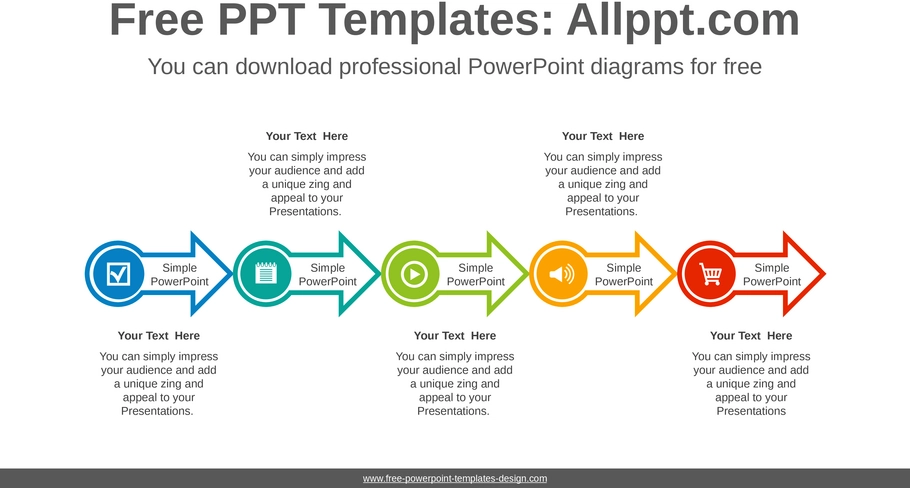 Free PPT Templates: Allppt.com

You can download professional PowerPoint diagrams for free

Your Text Here

You can simply impress your audience and add a unique zing and appeal to your Presentations.

Your Text Here

You can simply impress your audience and add a unique zing and appeal to your Presentations.

Simple PowerPoint

Simple PowerPoint

Simple PowerPoint

Simple PowerPoint

Simple PowerPoint

Your Text Here

You can simply impress your audience and add a unique zing and appeal to your Presentations.

Your Text Here

You can simply impress your audience and add a unique zing and appeal to your Presentations.

Your Text Here

You can simply impress your audience and add a unique zing and appeal to your Presentations

www.free-powerpoint-templates-design.com